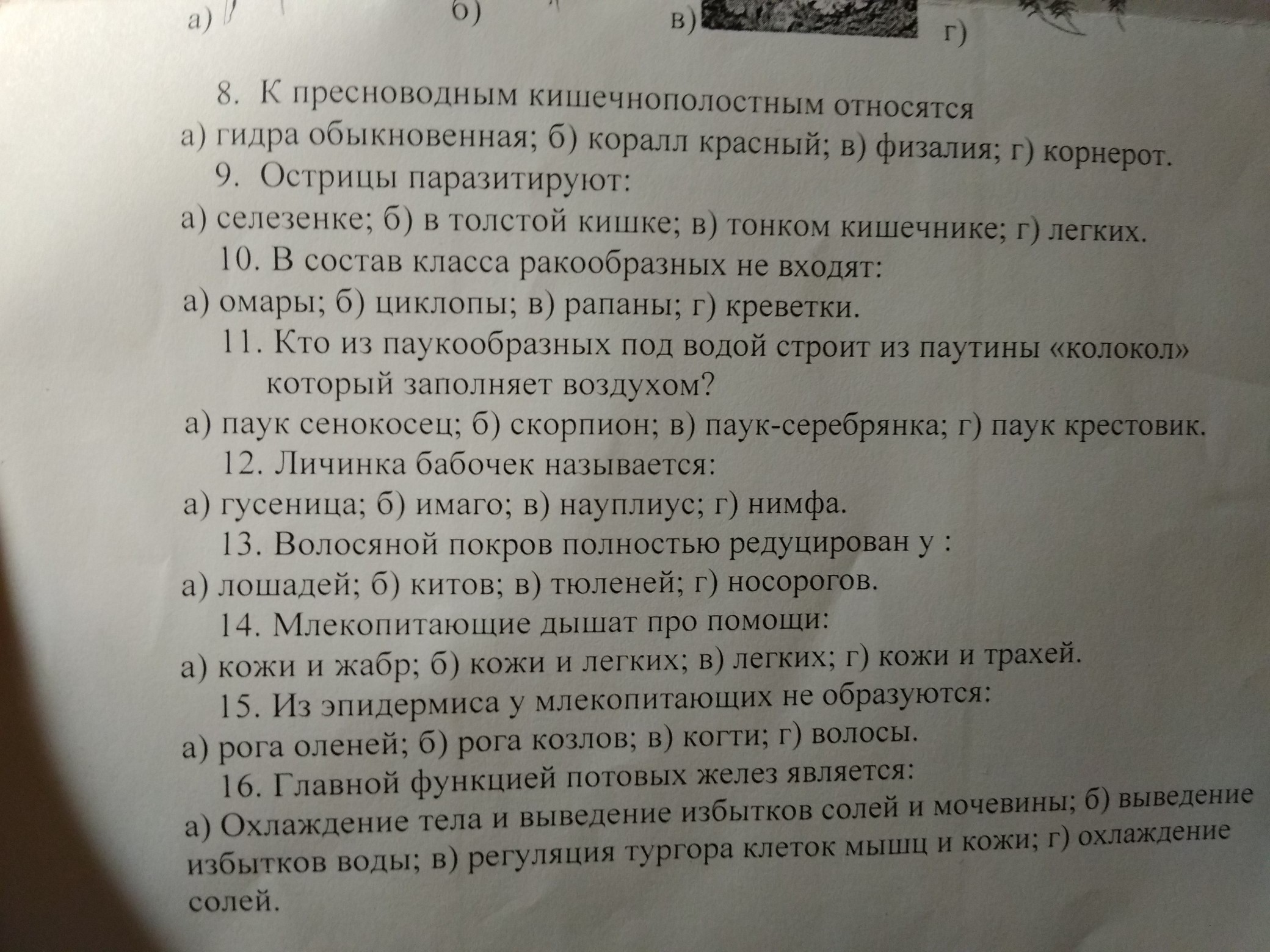 а) б) в) г)

8. К пресноводным кишечнополостным относятся
а) гидра обыкновенная; б) коралл красный; в) физалия; г) корнерот.
9. Острицы паразитируют:
а) селезенке; б) в толстой кишке; в) тонком кишечнике; г) легких.
10. В состав класса ракообразных не входят:
а) омары; б) циклопы; в) рапаны; г) креветки.
11. Кто из паукообразных под водой строит из паутины «колокол» который заполняет воздухом?
а) паук сенокосец; б) скорпион; в) паук-серебрянка; г) паук крестовик.
12. Личинка бабочек называется:
а) гусеница; б) имаго; в) науплиус; г) нимфа.
13. Волосяной покров полностью редуцирован у :
а) лошадей; б) китов; в) тюленей; г) носорогов.
14. Млекопитающие дышат про помощи:
а) кожи и жабр; б) кожи и легких; в) легких; г) кожи и трахей.
15. Из эпидермиса у млекопитающих не образуются:
а) рога оленей; б) рога козлов; в) когти; г) волосы.
16. Главной функцией потовых желез является:
а) Охлаждение тела и выведение избытков солей и мочевины; б) выведение избытков воды; в) регуляция тургора клеток мышц и кожи; г) охлаждение солей.